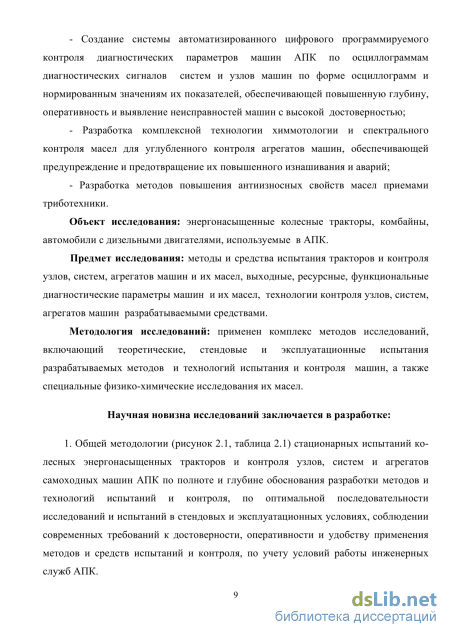 - Создание системы автоматизированного цифрового программируемого контроля диагностических параметров машин АПК по осциллограммам диагностических сигналов систем и узлов машин по форме осциллограмм и нормированным значениям их показателей, обеспечивающей повышенную глубину, оперативность и выявление неисправностей машин с высокой достоверностью;

- Разработка комплексной технологии химмотологии и спектрального контроля масел для углубленного контроля агрегатов машин, обеспечивающей предупреждение и предотвращение их повышенного изнашивания и аварий;

- Разработка методов повышения антиизносных свойств масел приемами триботехники.

Объект исследования: энергонасыщенные колесные тракторы, комбайны, автомобили с дизельными двигателями, используемые в АПК.

Предмет исследования: методы и средства испытания тракторов и контроля узлов, систем, агрегатов машин и их масел, выходные, ресурсные, функциональные диагностические параметры машин и их масел, технологии контроля узлов, систем, агрегатов машин разрабатываемыми средствами.

Методология исследований: применен комплекс методов исследований, включающий теоретические, стендовые и эксплуатационные испытания разрабатываемых методов и технологий испытания и контроля машин, а также специальные физико-химические исследования их масел.

Научная новизна исследований заключается в разработке:

1. Общей методологии (рисунок 2.1, таблица 2.1) стационарных испытаний колесных энергонасыщенных тракторов и контроля узлов, систем и агрегатов самоходных машин АПК по полноте и глубине обоснования разработки методов и технологий испытаний и контроля, по оптимальной последовательности исследований и испытаний в стендовых и эксплуатационных условиях, соблюдении современных требований к достоверности, оперативности и удобству применения методов и средств испытаний и контроля, по учету условий работы инженерных служб АПК.

9

dsLib.net
библиотека диссертаций